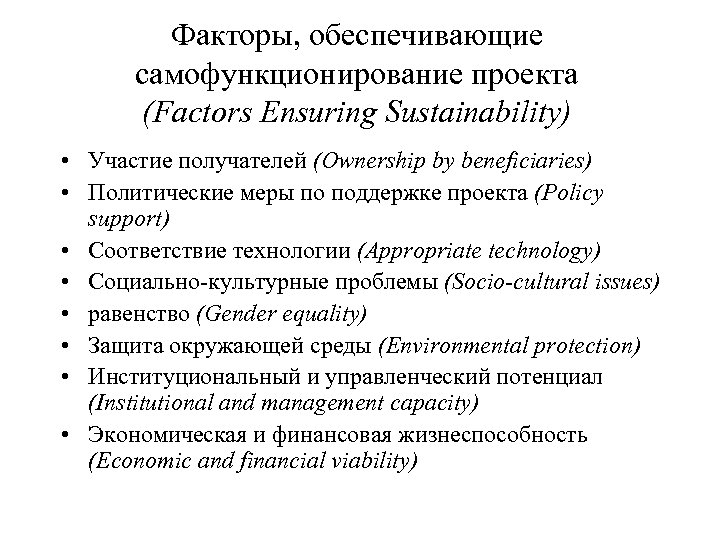 Факторы, обеспечивающие самофункционирование проекта (Factors Ensuring Sustainability)

• Участие получателей (Ownership by beneficiaries)
• Политические меры по поддержке проекта (Policy support)
• Соответствие технологии (Appropriate technology)
• Социально-культурные проблемы (Socio-cultural issues)
• равенство (Gender equality)
• Защита окружающей среды (Environmental protection)
• Институциональный и управленческий потенциал (Institutional and management capacity)
• Экономическая и финансовая жизнеспособность (Economic and financial viability)